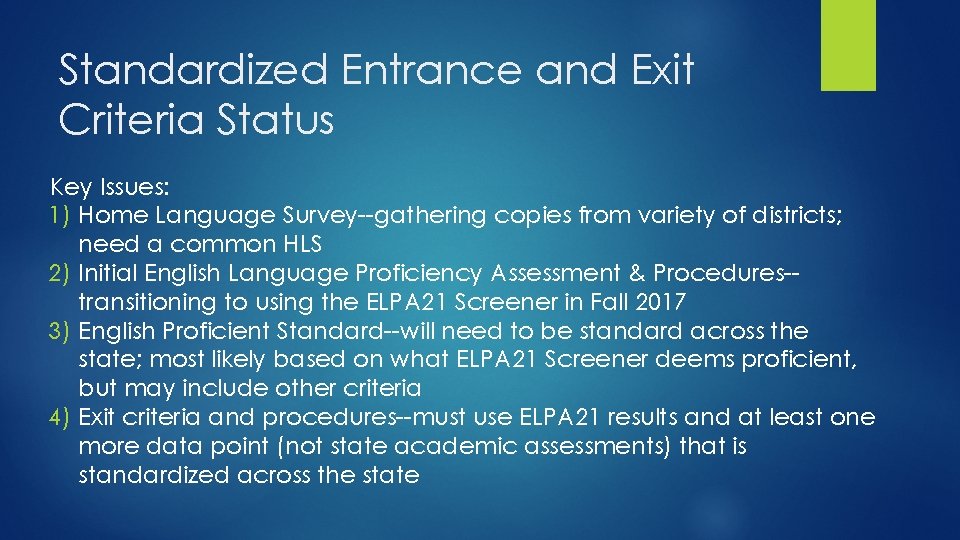 Standardized Entrance and Exit Criteria Status

Key Issues:
1) Home Language Survey--gathering copies from variety of districts; need a common HLS
2) Initial English Language Proficiency Assessment & Procedures--transitioning to using the ELPA21 Screener in Fall 2017
3) English Proficient Standard--will need to be standard across the state; most likely based on what ELPA21 Screener deems proficient, but may include other criteria
4) Exit criteria and procedures--must use ELPA21 results and at least one more data point (not state academic assessments) that is standardized across the state